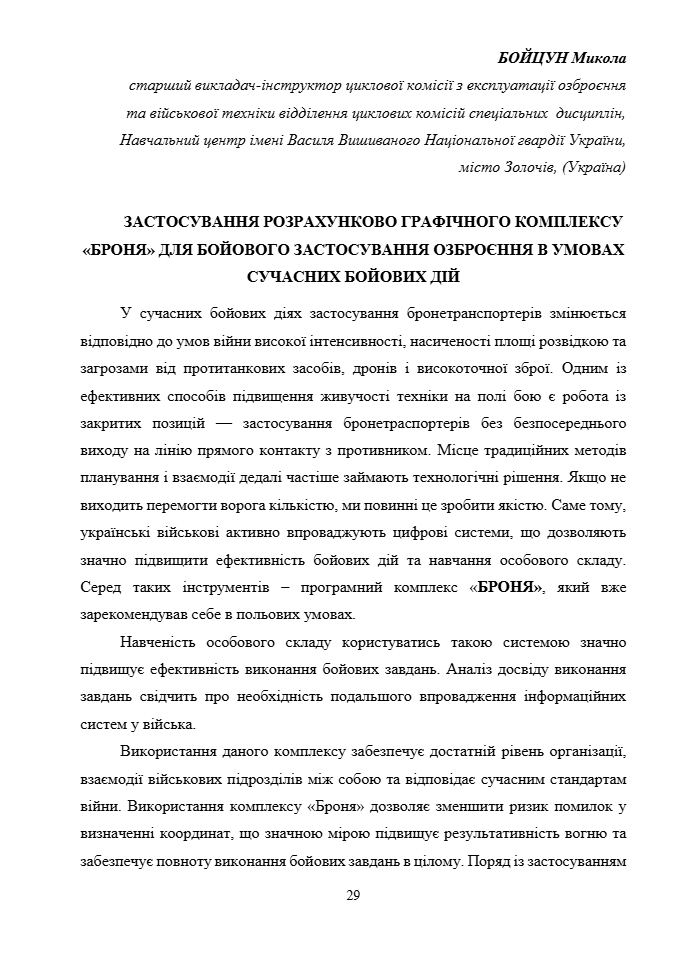 БОЙЦУН Микола
старший викладач-інструктор циклової комісії з експлуатації озброєння та військової техніки відділення циклових комісій спеціальних дисциплін, Навчальний центр імені Василя Вишиваного Національної гвардії України, місто Золочів, (Україна)

ЗАСТОСУВАННЯ РОЗРАХУНКОВО ГРАФІЧНОГО КОМПЛЕКСУ «БРОНЯ» ДЛЯ БОЙОВОГО ЗАСТОСУВАННЯ ОЗБРОЄННЯ В УМОВАХ СУЧАСНИХ БОЙОВИХ ДІЙ

У сучасних бойових діях застосування бронетранспортерів змінюється відповідно до умов війни високої інтенсивності, насиченості площі розвідкою та загрозами від протитанкових засобів, дронів і високоточної зброї. Одним із ефективних способів підвищення живучості техніки на полі бою є робота із закритих позицій — застосування бронетраспортерів без безпосереднього виходу на лінію прямого контакту з противником. Місце традиційних методів планування і взаємодії дедалі частіше займають технологічні рішення. Якщо не виходить перемогти ворога кількістю, ми повинні це зробити якістю. Саме тому, українські військові активно впроваджують цифрові системи, що дозволяють значно підвищити ефективність бойових дій та навчання особового складу. Серед таких інструментів – програмний комплекс «БРОНЯ», який вже зарекомендував себе в польових умовах.

Навченість особового складу користуватись такою системою значно підвищує ефективність виконання бойових завдань. Аналіз досвіду виконання завдань свідчить про необхідність подальшого впровадження інформаційних систем у війська.

Використання даного комплексу забезпечує достатній рівень організації, взаємодії військових підрозділів між собою та відповідає сучасним стандартам війни. Використання комплексу «Броня» дозволяє зменшити ризик помилок у визначенні координат, що значною мірою підвищує результативність вогню та забезпечує повноту виконання бойових завдань в цілому. Поряд із застосуванням

29